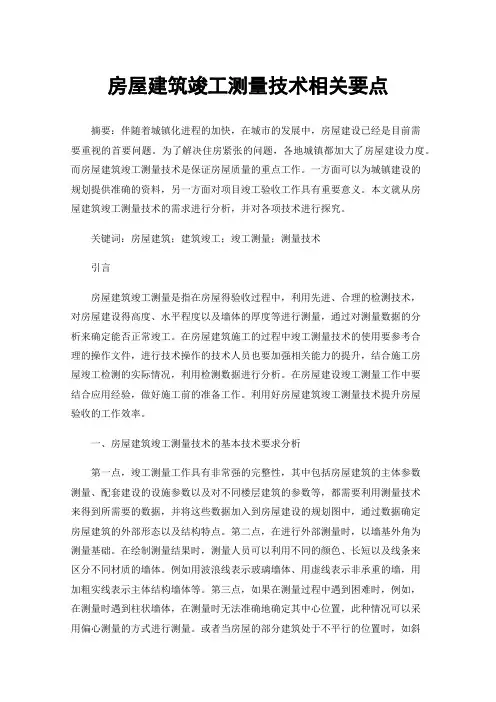 房屋建筑竣工测量技术相关要点

摘要：伴随着城镇化进程的加快，在城市的发展中，房屋建设已经是目前需要重视的首要问题。为了解决住房紧张的问题，各地城镇都加大了房屋建设力度。而房屋建筑竣工测量技术是保证房屋质量的重点工作。一方面可以为城镇建设的规划提供准确的资料，另一方面对项目竣工验收工作具有重要意义。本文就从房屋建筑竣工测量技术的需求进行分析，并对各项技术进行探究。

关键词：房屋建筑；建筑竣工；竣工测量；测量技术

引言

房屋建筑竣工测量是指在房屋得验收过程中，利用先进、合理的检测技术，对房屋建设得高度、水平程度以及墙体的厚度等进行测量，通过对测量数据的分析来确定能否正常竣工。在房屋建筑施工的过程中竣工测量技术的使用要参考合理的操作文件，进行技术操作的技术人员也要加强相关能力的提升，结合施工房屋竣工检测的实际情况，利用检测数据进行分析。在房屋建设竣工测量工作中要结合应用经验，做好施工前的准备工作。利用好房屋建筑竣工测量技术提升房屋验收的工作效率。

一、房屋建筑竣工测量技术的基本技术要求分析

第一点，竣工测量工作具有非常强的完整性，其中包括房屋建筑的主体参数测量、配套建设的设施参数以及对不同楼层建筑的参数等，都需要利用测量技术来得到所需要的数据，并将这些数据加入到房屋建设的规划图中，通过数据确定房屋建筑的外部形态以及结构特点。第二点，在进行外部测量时，以墙基外角为测量基础。在绘制测量结果时，测量人员可以利用不同的颜色、长短以及线条来区分不同材质的墙体。例如用波浪线表示玻璃墙体、用虚线表示非承重的墙，用加粗实线表示主体结构墙体等。第三点，如果在测量过程中遇到困难时，例如，在测量时遇到柱状墙体，在测量时无法准确地确定其中心位置，此种情况可以采用偏心测量的方式进行测量。或者当房屋的部分建筑处于不平行的位置时，如斜